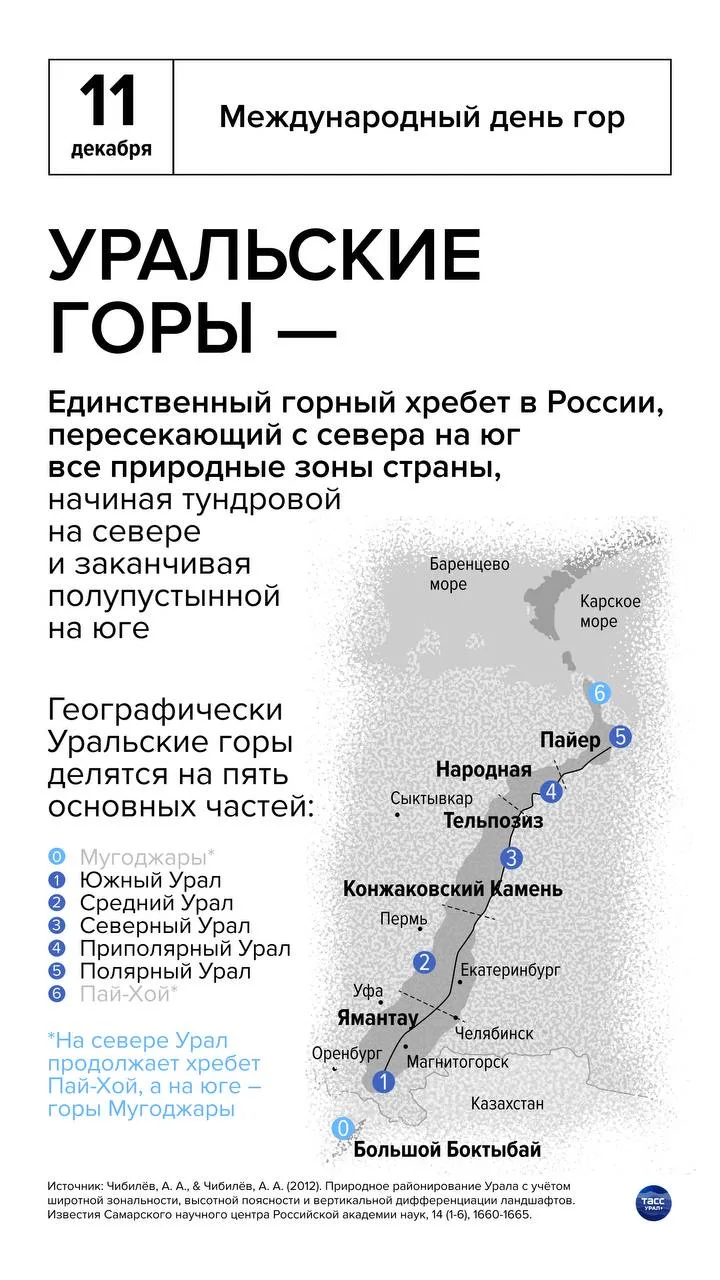 11
декабря

Международный день гор

УРАЛЬСКИЕ ГОРЫ —

Единственный горный хребет в России, пересекающий с севера на юг все природные зоны страны, начиная тундровой на севере и заканчивая полупустынной на юге

Географически Уральские горы делятся на пять основных частей:

0 Мугоджары*
1 Южный Урал
2 Средний Урал
3 Северный Урал
4 Приполярный Урал
5 Полярный Урал
6 Пай-Хой*

*На севере Урал продолжает хребет Пай-Хой, а на юге – горы Мугоджары

Баренцево море
Карское море
6
Пайер 5
Народная
4
Сыктывкар
Тельпозиз
3
Конжаковский Камень
Пермь
2
Екатеринбург
Уфа
Ямантау
Челябинск
Оренбург
Магнитогорск
1
Казахстан
0
Большой Боктыбай

Источник: Чибилёв, А. А., & Чибилёв, А. А. (2012). Природное районирование Урала с учётом широтной зональности, высотной поясности и вертикальной дифференциации ландшафтов. Известия Самарского научного центра Российской академии наук, 14 (1-6), 1660-1665.

ТАСС УРАЛ